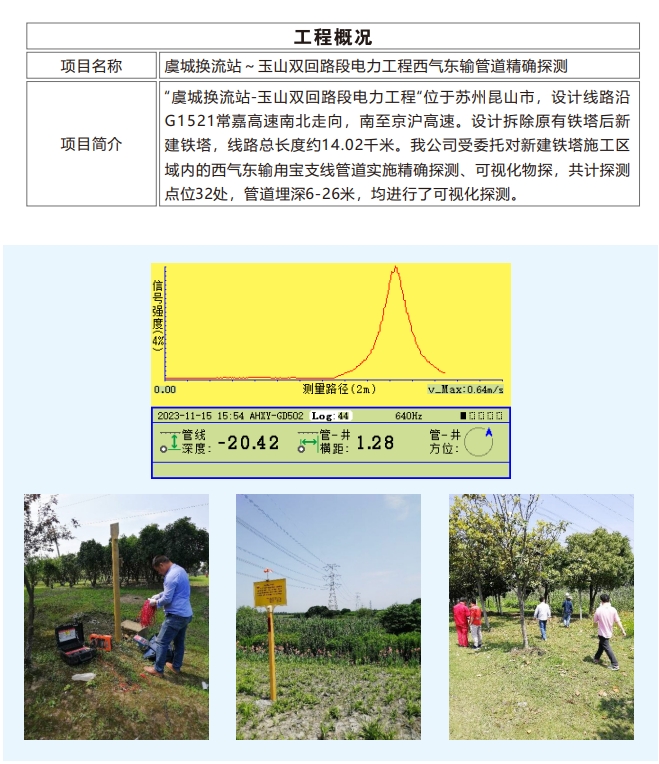 | 工程概况 | |
|---|---|
| 项目名称 | 虞城换流站～玉山双回路段电力工程西气东输管道精确探测 |
| 项目简介 | “虞城换流站-玉山双回路段电力工程”位于苏州昆山市，设计线路沿G1521常嘉高速南北走向，南至京沪高速。设计拆除原有铁塔后新建铁塔，线路总长度约14.02千米。我公司受委托对新建铁塔施工区域内的西气东输甪宝支线管道实施精确探测、可视化物探，共计探测点位32处，管道埋深6-26米，均进行了可视化探测。 |

信号强度(4%)

0.00

测量路径(2m)

v_Max:0.64m/s

2023-11-15 15:54 AHXY-GD502 Log:44 640Hz

管线深度: -20.42

管-井横距: 1.28

管-井方位: